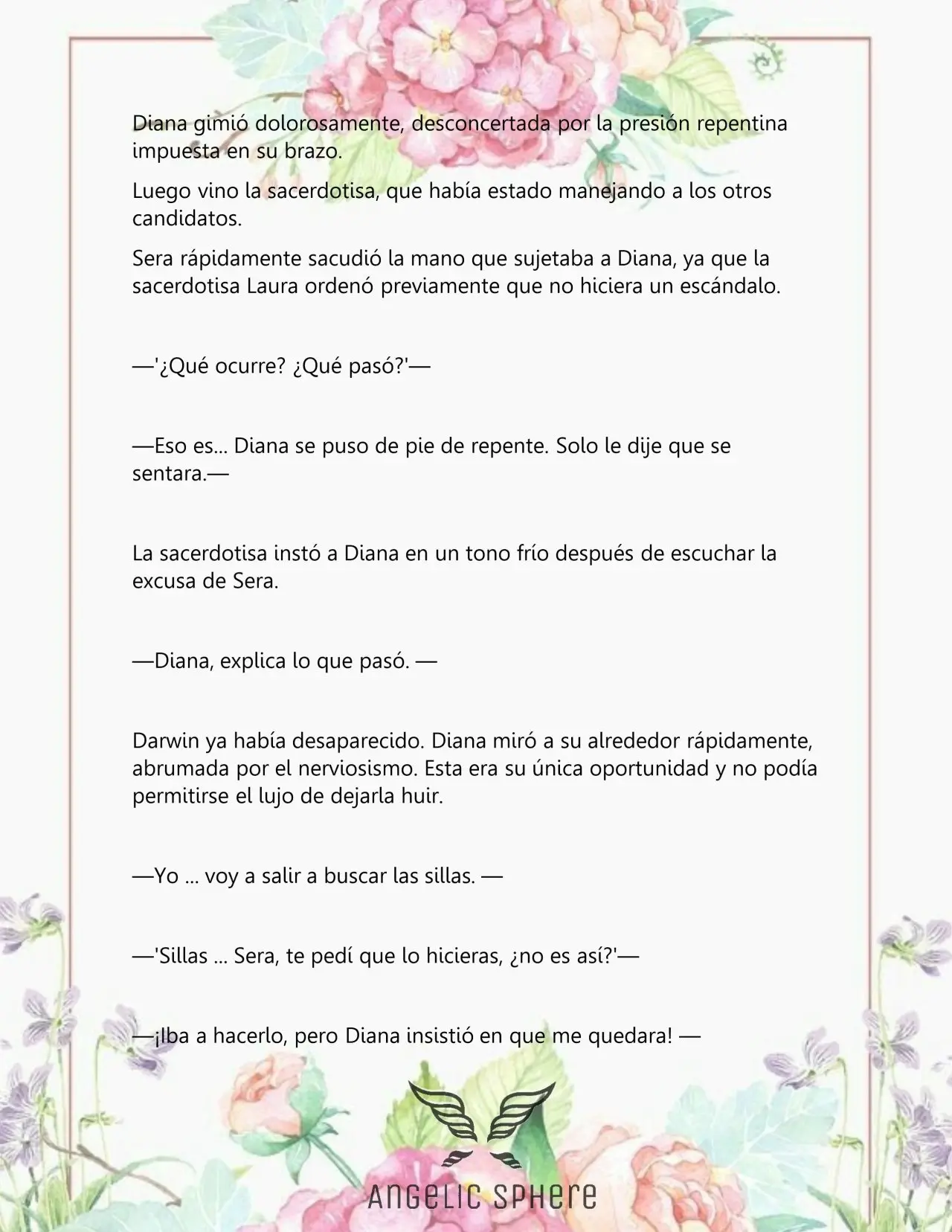 Diana gimió dolorosamente, desconcertada por la presión repentina impuesta en su brazo.

Luego vino la sacerdotisa, que había estado manejando a los otros candidatos.

Sera rápidamente sacudió la mano que sujetaba a Diana, ya que la sacerdotisa Laura ordenó previamente que no hiciera un escándalo.

—'¿Qué ocurre? ¿Qué pasó?'—

—Eso es... Diana se puso de pie de repente. Solo le dije que se sentara.—

La sacerdotisa instó a Diana en un tono frío después de escuchar la excusa de Sera.

—Diana, explica lo que pasó. —

Darwin ya había desaparecido. Diana miró a su alrededor rápidamente, abrumada por el nerviosismo. Esta era su única oportunidad y no podía permitirse el lujo de dejarla huir.

—Yo ... voy a salir a buscar las sillas. —

—'Sillas ... Sera, te pedí que lo hicieras, ¿no es así?'—

—¡Iba a hacerlo, pero Diana insistió en que me quedara! —

ANGELIC SPHERE